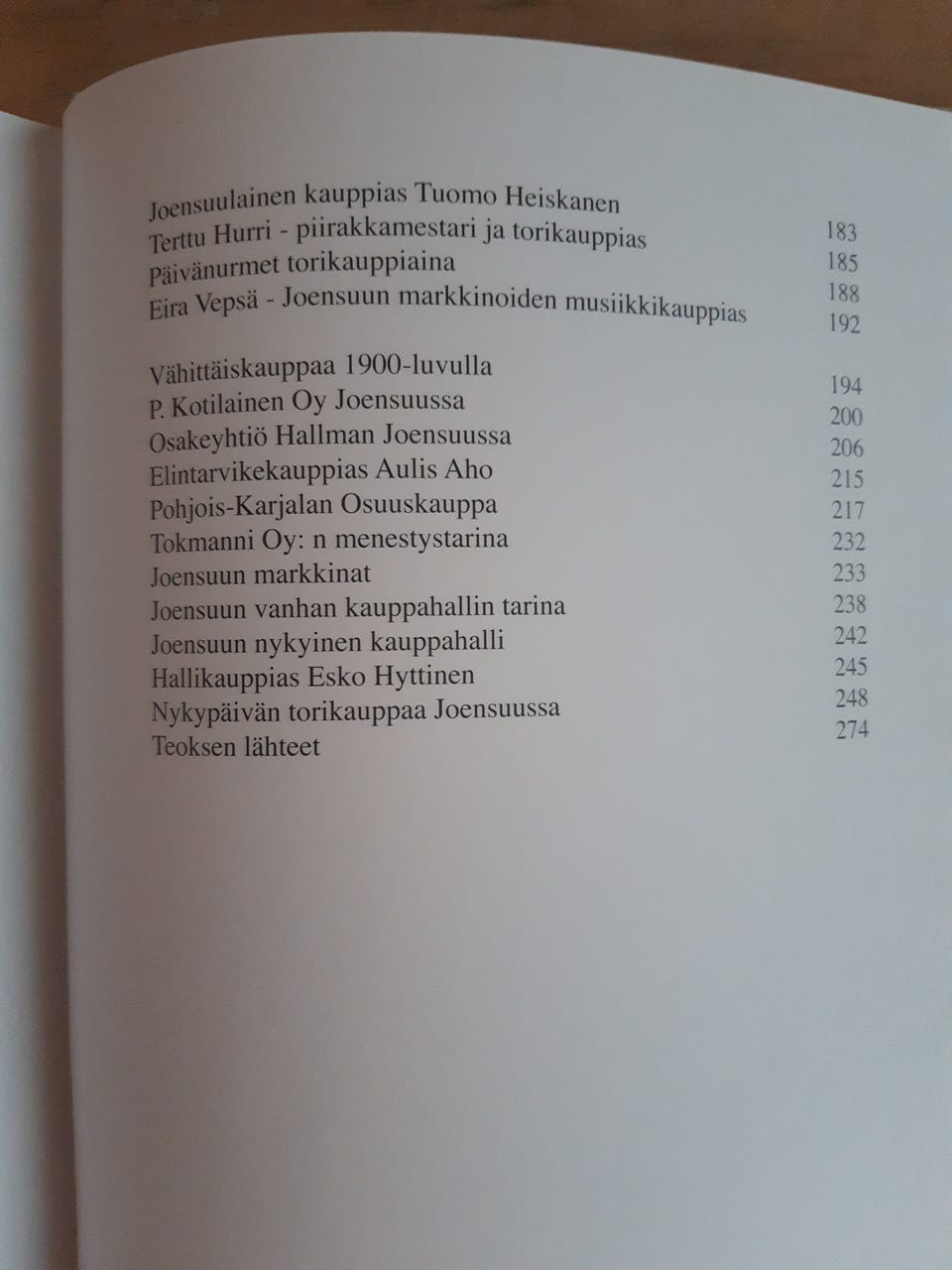 Joensuulainen kauppias Tuomo Heiskanen 183
Terttu Hurri - piirakkamestari ja torikauppias 185
Päivänurmet torikauppiaina 188
Eira Vepsä - Joensuun markkinoiden musiikkikauppias 192

Vähittäiskauppaa 1900-luvulla 194
P. Kotilainen Oy Joensuussa 200
Osakeyhtiö Hallman Joensuussa 206
Elintarvikekauppias Aulis Aho 215
Pohjois-Karjalan Osuuskauppa 217
Tokmanni Oy: n menestystarina 232
Joensuun markkinat 233
Joensuun vanhan kauppahallin tarina 238
Joensuun nykyinen kauppahalli 242
Hallikauppias Esko Hyttinen 245
Nykypäivän torikauppaa Joensuussa 248
Teoksen lähteet 274